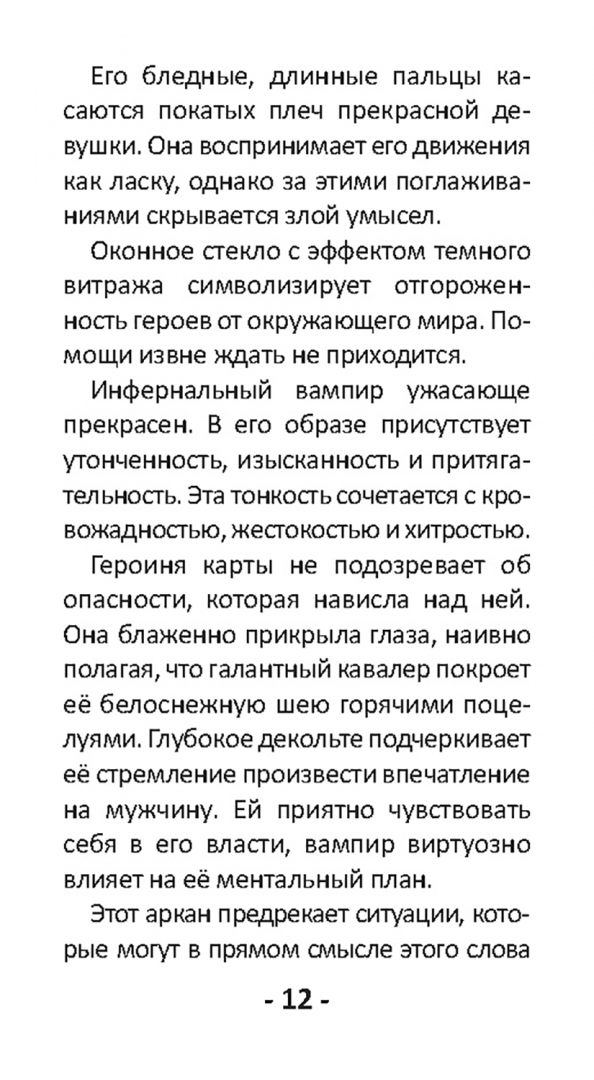 Его бледные, длинные пальцы касаются покатых плеч прекрасной девушки. Она воспринимает его движения как ласку, однако за этими поглаживаниями скрывается злой умысел.

Оконное стекло с эффектом темного витража символизирует отгороженность героев от окружающего мира. Помощи извне ждать не приходится.

Инфернальный вампир ужасающе прекрасен. В его образе присутствует утонченность, изысканность и притягательность. Эта тонкость сочетается с кровожадностью, жестокостью и хитростью.

Героиня карты не подозревает об опасности, которая нависла над ней. Она блаженно прикрыла глаза, наивно полагая, что галантный кавалер покроет её белоснежную шею горячими поцелуями. Глубокое декольте подчеркивает её стремление произвести впечатление на мужчину. Ей приятно чувствовать себя в его власти, вампир виртуозно влияет на её ментальный план.

Этот аркан предрекает ситуации, которые могут в прямом смысле этого слова

- 12 -